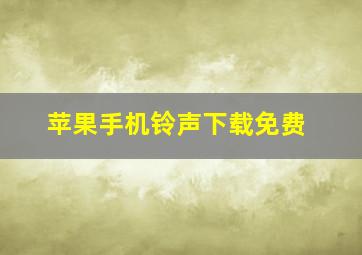 苹果手机铃声下载免费